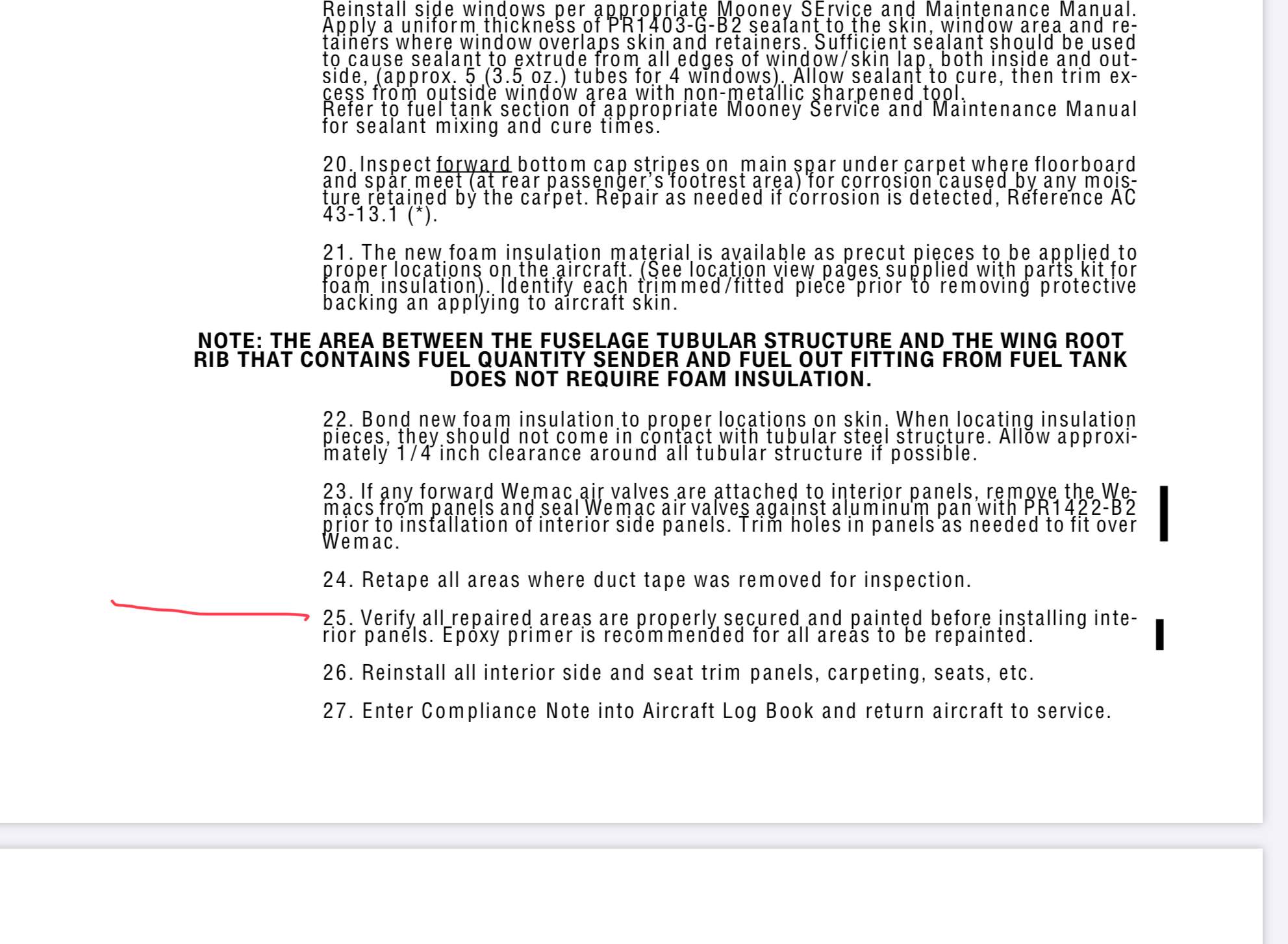 Reinstall side windows per appropriate Mooney SErvice and Maintenance Manual. Apply a uniform thickness of PR1403-G-B2 sealant to the skin, window area and retainers where window overlaps skin and retainers. Sufficient sealant should be used to cause sealant to extrude from all edges of window/skin lap, both inside and outside, (approx. 5 (3.5 oz.) tubes for 4 windows). Allow sealant to cure, then trim excess from outside window area with non-metallic sharpened tool.
Refer to fuel tank section of appropriate Mooney Service and Maintenance Manual for sealant mixing and cure times.

20. Inspect forward bottom cap stripes on main spar under carpet where floorboard and spar meet (at rear passenger's footrest area) for corrosion caused by any moisture retained by the carpet. Repair as needed if corrosion is detected, Reference AC 43-13.1 (*).

21. The new foam insulation material is available as precut pieces to be applied to proper locations on the aircraft. (See location view pages supplied with parts kit for foam insulation). Identify each trimmed/fitted piece prior to removing protective backing an applying to aircraft skin.

NOTE: THE AREA BETWEEN THE FUSELAGE TUBULAR STRUCTURE AND THE WING ROOT RIB THAT CONTAINS FUEL QUANTITY SENDER AND FUEL OUT FITTING FROM FUEL TANK DOES NOT REQUIRE FOAM INSULATION.

22. Bond new foam insulation to proper locations on skin. When locating insulation pieces, they should not come in contact with tubular steel structure. Allow approximately 1/4 inch clearance around all tubular structure if possible.

23. If any forward Wemac air valves are attached to interior panels, remove the Wemacs from panels and seal Wemac air valves against aluminum pan with PR1422-B2 prior to installation of interior side panels. Trim holes in panels as needed to fit over Wemac.

24. Retape all areas where duct tape was removed for inspection.

25. Verify all repaired areas are properly secured and painted before installing interior panels. Epoxy primer is recommended for all areas to be repainted.

26. Reinstall all interior side and seat trim panels, carpeting, seats, etc.

27. Enter Compliance Note into Aircraft Log Book and return aircraft to service.